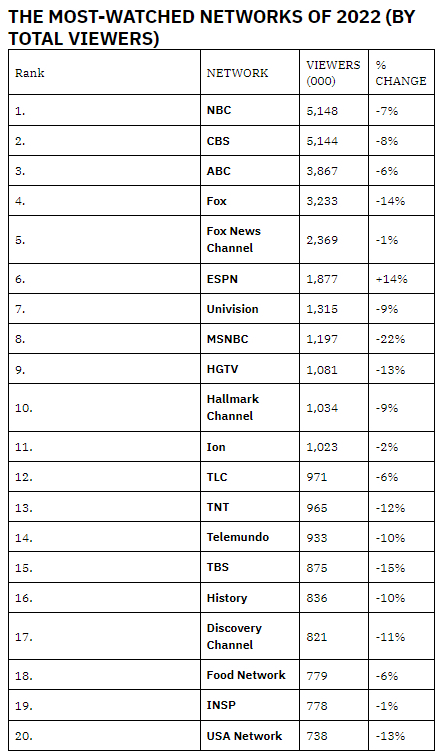 THE MOST-WATCHED NETWORKS OF 2022 (BY TOTAL VIEWERS)

| Rank | NETWORK | VIEWERS (000) | % CHANGE |
|---|---|---|---|
| 1. | NBC | 5,148 | -7% |
| 2. | CBS | 5,144 | -8% |
| 3. | ABC | 3,867 | -6% |
| 4. | Fox | 3,233 | -14% |
| 5. | Fox News Channel | 2,369 | -1% |
| 6. | ESPN | 1,877 | +14% |
| 7. | Univision | 1,315 | -9% |
| 8. | MSNBC | 1,197 | -22% |
| 9. | HGTV | 1,081 | -13% |
| 10. | Hallmark Channel | 1,034 | -9% |
| 11. | Ion | 1,023 | -2% |
| 12. | TLC | 971 | -6% |
| 13. | TNT | 965 | -12% |
| 14. | Telemundo | 933 | -10% |
| 15. | TBS | 875 | -15% |
| 16. | History | 836 | -10% |
| 17. | Discovery Channel | 821 | -11% |
| 18. | Food Network | 779 | -6% |
| 19. | INSP | 778 | -1% |
| 20. | USA Network | 738 | -13% |